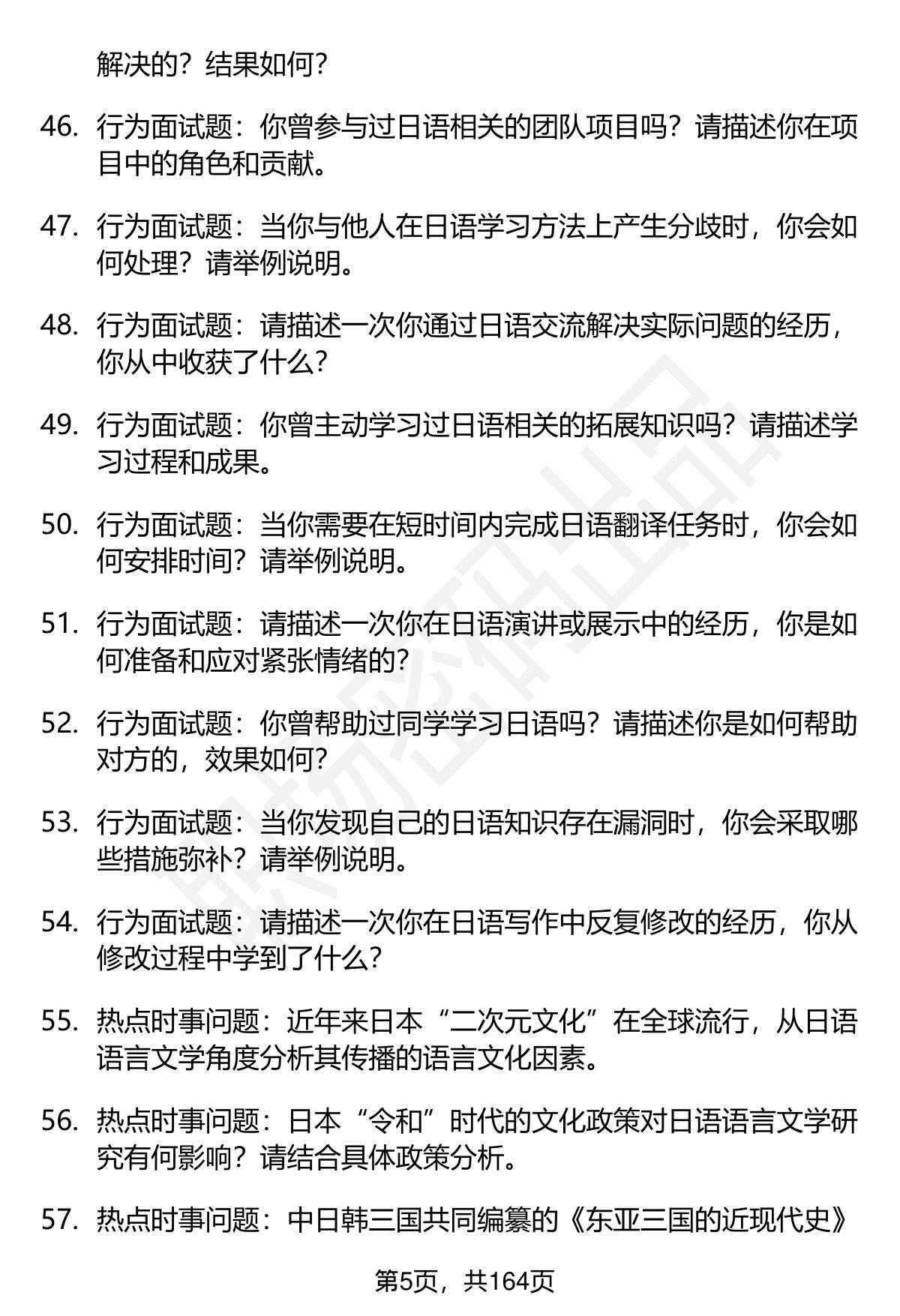 解决的？结果如何？

46. 行为面试题：你曾参与过日语相关的团队项目吗？请描述你在项目中的角色和贡献。

47. 行为面试题：当你与他人在日语学习方法上产生分歧时，你会如何处理？请举例说明。

48. 行为面试题：请描述一次你通过日语交流解决实际问题的经历，你从中收获了什么？

49. 行为面试题：你曾主动学习过日语相关的拓展知识吗？请描述学习过程和成果。

50. 行为面试题：当你需要在短时间内完成日语翻译任务时，你会如何安排时间？请举例说明。

51. 行为面试题：请描述一次你在日语演讲或展示中的经历，你是如何准备和应对紧张情绪的？

52. 行为面试题：你曾帮助过同学学习日语吗？请描述你是如何帮助对方的，效果如何？

53. 行为面试题：当你发现自己的日语知识存在漏洞时，你会采取哪些措施弥补？请举例说明。

54. 行为面试题：请描述一次你在日语写作中反复修改的经历，你从修改过程中学到了什么？

55. 热点时事问题：近年来日本“二次元文化”在全球流行，从日语语言文学角度分析其传播的语言文化因素。

56. 热点时事问题：日本“令和”时代的文化政策对日语语言文学研究有何影响？请结合具体政策分析。

57. 热点时事问题：中日韩三国共同编纂的《东亚三国的近现代史》

第5页，共164页